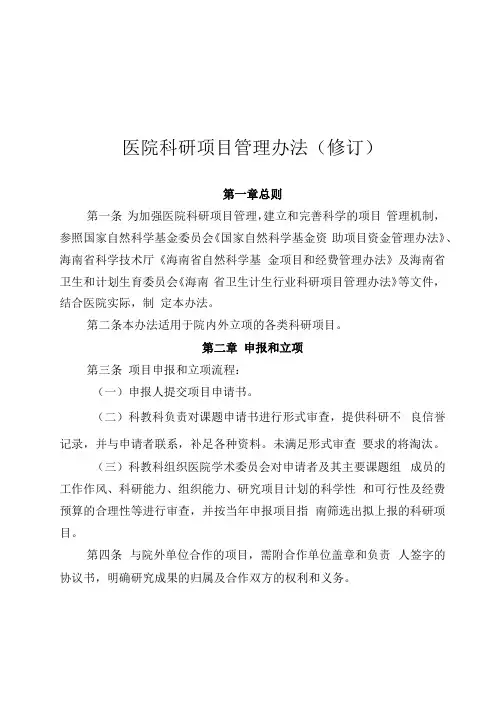 医院科研项目管理办法（修订）

第一章总则

第一条 为加强医院科研项目管理,建立和完善科学的项目 管理机制,参照国家自然科学基金委员会《国家自然科学基金资 助项目资金管理办法》、海南省科学技术厅《海南省自然科学基 金项目和经费管理办法》及海南省卫生和计划生育委员会《海南 省卫生计生行业科研项目管理办法》等文件,结合医院实际，制 定本办法。

第二条本办法适用于院内外立项的各类科研项目。

第二章 申报和立项

第三条 项目申报和立项流程:

（一）申报人提交项目申请书。

（二）科教科负责对课题申请书进行形式审查，提供科研不 良信誉记录，并与申请者联系，补足各种资料。未满足形式审查 要求的将淘汰。

（三）科教科组织医院学术委员会对申请者及其主要课题组 成员的工作作风、科研能力、组织能力、研究项目计划的科学性 和可行性及经费预算的合理性等进行审查，并按当年申报项目指 南筛选出拟上报的科研项目。

第四条 与院外单位合作的项目，需附合作单位盖章和负责 人签字的协议书，明确研究成果的归属及合作双方的权利和义务。